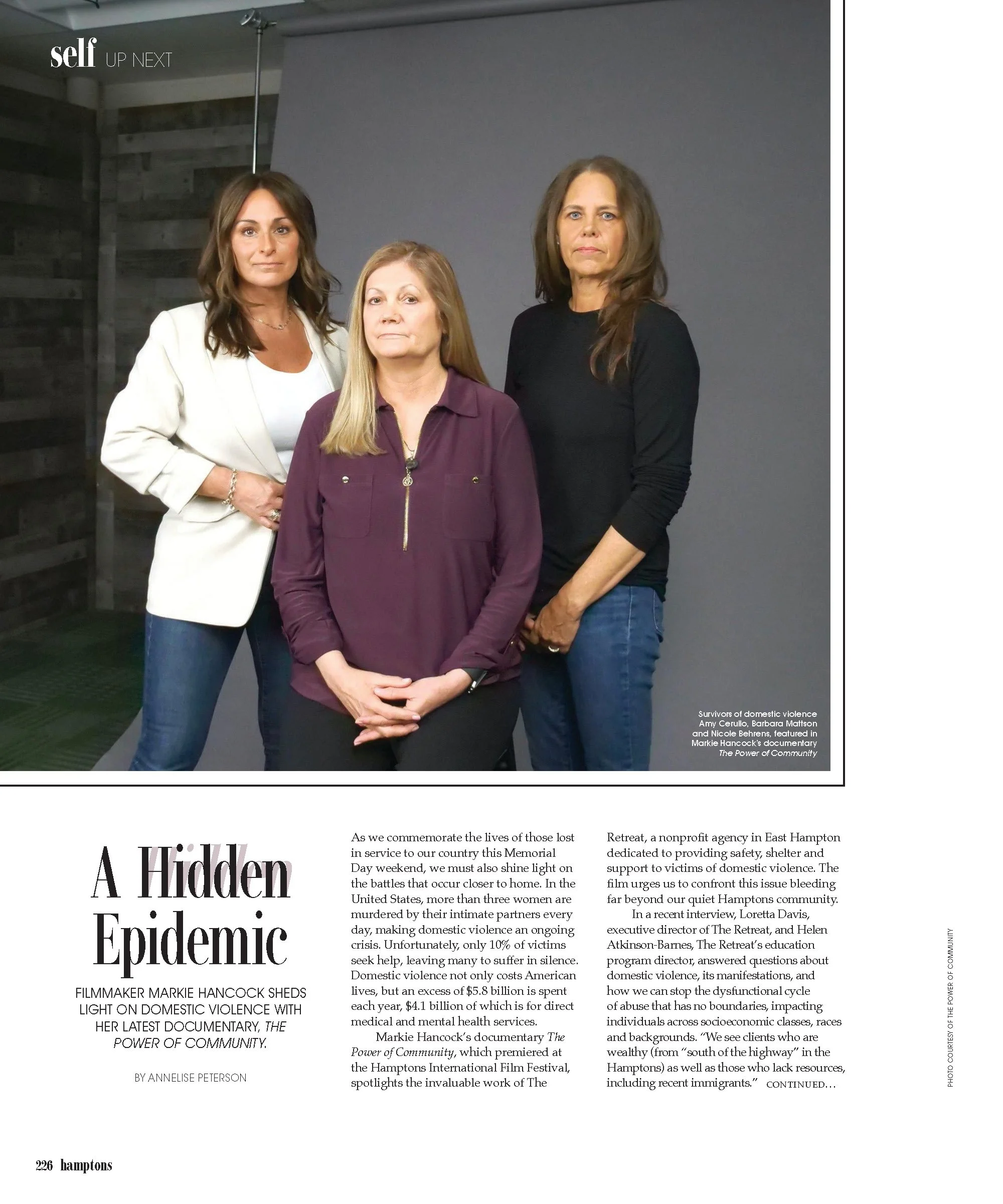 self UP NEXT

Survivors of domestic violence Amy Cerullo, Barbara Mattson and Nicole Behrens, featured in Markie Hancock's documentary The Power of Community

A Hidden Epidemic

FILMMAKER MARKIE HANCOCK SHEDS LIGHT ON DOMESTIC VIOLENCE WITH HER LATEST DOCUMENTARY, THE POWER OF COMMUNITY.

BY ANNELISE PETERSON

As we commemorate the lives of those lost in service to our country this Memorial Day weekend, we must also shine light on the battles that occur closer to home. In the United States, more than three women are murdered by their intimate partners every day, making domestic violence an ongoing crisis. Unfortunately, only 10% of victims seek help, leaving many to suffer in silence. Domestic violence not only costs American lives, but an excess of $5.8 billion is spent each year, $4.1 billion of which is for direct medical and mental health services.

Markie Hancock's documentary The Power of Community, which premiered at the Hamptons International Film Festival, spotlights the invaluable work of The Retreat, a nonprofit agency in East Hampton dedicated to providing safety, shelter and support to victims of domestic violence. The film urges us to confront this issue bleeding far beyond our quiet Hamptons community.

In a recent interview, Loretta Davis, executive director of The Retreat, and Helen Atkinson-Barnes, The Retreat's education program director, answered questions about domestic violence, its manifestations, and how we can stop the dysfunctional cycle of abuse that has no boundaries, impacting individuals across socioeconomic classes, races and backgrounds. "We see clients who are wealthy (from "south of the highway" in the Hamptons) as well as those who lack resources, including recent immigrants." CONTINUED...

PHOTO COURTESY OF THE POWER OF COMMUNITY

226 hamptons